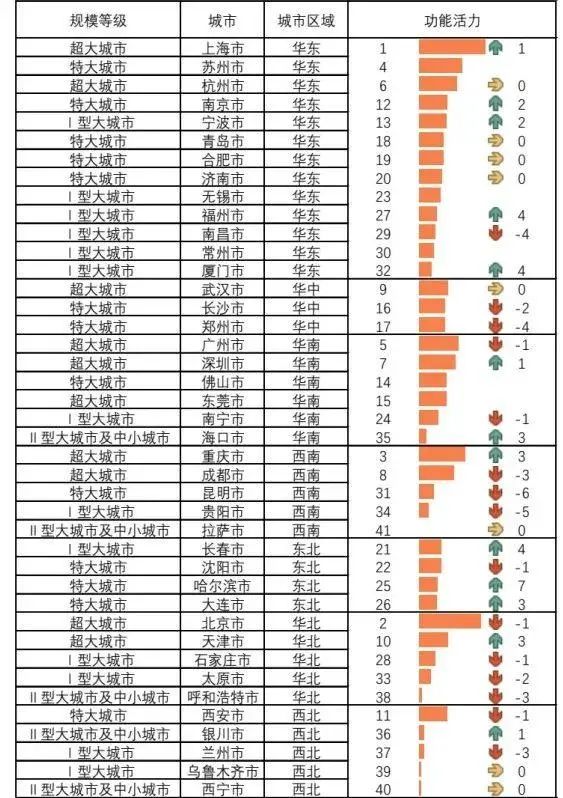 | 规模等级 | 城市 | 城市区域 | 功能活力 | |
|---|---|---|---|---|
| 超大城市 | 上海市 | 华东 | 1 | 1 |
| 特大城市 | 苏州市 | 华东 | 4 | |
| 超大城市 | 杭州市 | 华东 | 6 | 0 |
| 特大城市 | 南京市 | 华东 | 12 | 2 |
| Ⅰ型大城市 | 宁波市 | 华东 | 13 | 2 |
| 特大城市 | 青岛市 | 华东 | 18 | 0 |
| 特大城市 | 合肥市 | 华东 | 19 | 0 |
| 特大城市 | 济南市 | 华东 | 20 | 0 |
| Ⅰ型大城市 | 无锡市 | 华东 | 23 | |
| Ⅰ型大城市 | 福州市 | 华东 | 27 | 4 |
| Ⅰ型大城市 | 南昌市 | 华东 | 29 | -4 |
| Ⅰ型大城市 | 常州市 | 华东 | 30 | |
| Ⅰ型大城市 | 厦门市 | 华东 | 32 | 4 |
| 超大城市 | 武汉市 | 华中 | 9 | 0 |
| 特大城市 | 长沙市 | 华中 | 16 | -2 |
| 特大城市 | 郑州市 | 华中 | 17 | -4 |
| 超大城市 | 广州市 | 华南 | 5 | -1 |
| 超大城市 | 深圳市 | 华南 | 7 | 1 |
| 特大城市 | 佛山市 | 华南 | 14 | |
| 超大城市 | 东莞市 | 华南 | 15 | |
| Ⅰ型大城市 | 南宁市 | 华南 | 24 | -1 |
| Ⅱ型大城市及中小城市 | 海口市 | 华南 | 35 | 3 |
| 超大城市 | 重庆市 | 西南 | 3 | 3 |
| 超大城市 | 成都市 | 西南 | 8 | -3 |
| 特大城市 | 昆明市 | 西南 | 31 | -6 |
| Ⅰ型大城市 | 贵阳市 | 西南 | 34 | -5 |
| Ⅱ型大城市及中小城市 | 拉萨市 | 西南 | 41 | 0 |
| Ⅰ型大城市 | 长春市 | 东北 | 21 | 4 |
| 特大城市 | 沈阳市 | 东北 | 22 | -1 |
| 特大城市 | 哈尔滨市 | 东北 | 25 | 7 |
| 特大城市 | 大连市 | 东北 | 26 | 3 |
| 超大城市 | 北京市 | 华北 | 2 | -1 |
| 超大城市 | 天津市 | 华北 | 10 | 3 |
| Ⅰ型大城市 | 石家庄市 | 华北 | 28 | -1 |
| Ⅰ型大城市 | 太原市 | 华北 | 33 | -2 |
| Ⅱ型大城市及中小城市 | 呼和浩特市 | 华北 | 38 | -3 |
| 特大城市 | 西安市 | 西北 | 11 | -1 |
| Ⅱ型大城市及中小城市 | 银川市 | 西北 | 36 | 1 |
| Ⅰ型大城市 | 兰州市 | 西北 | 37 | -3 |
| Ⅰ型大城市 | 乌鲁木齐市 | 西北 | 39 | 0 |
| Ⅱ型大城市及中小城市 | 西宁市 | 西北 | 40 | 0 |